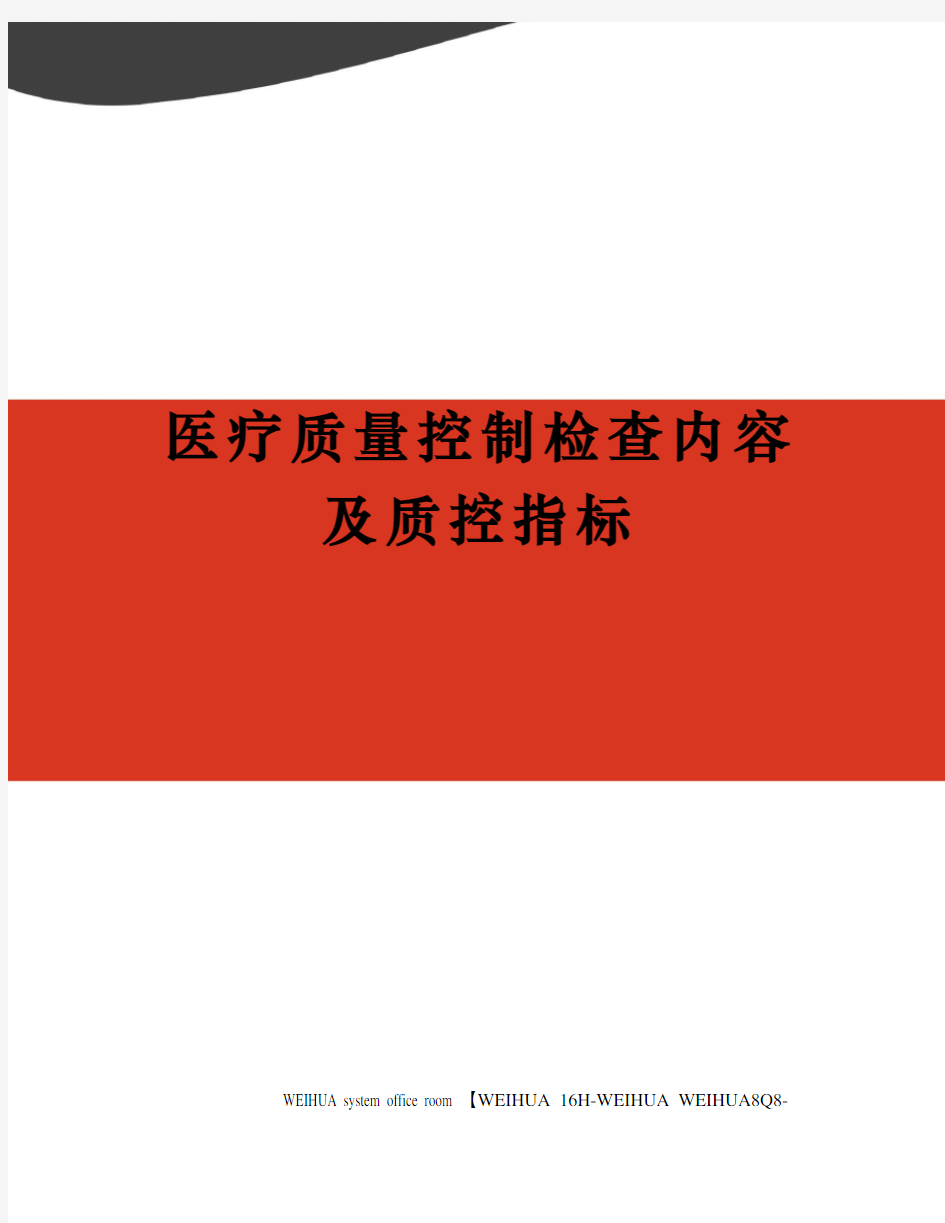 医疗质量控制检查内容及质控指标

WEIHUA system office room 【WEIHUA 16H-WEIHUA WEIHUA8Q8-